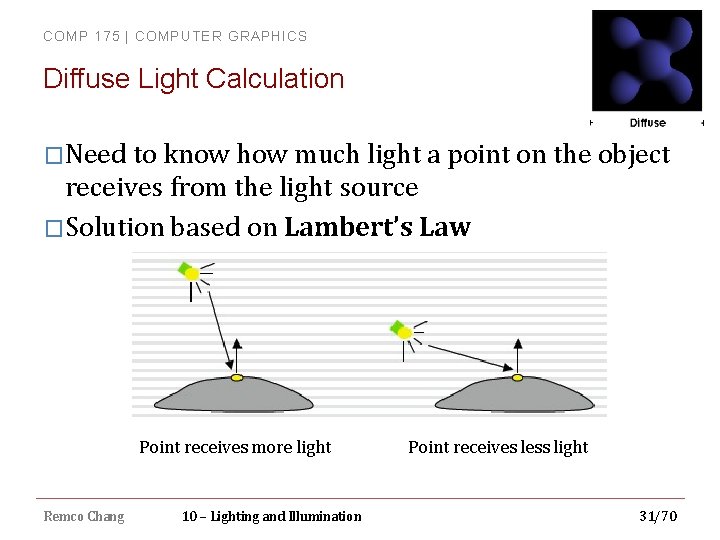 COMP 175 | COMPUTER GRAPHICS

Diffuse Light Calculation

Diffuse

□ Need to know how much light a point on the object receives from the light source

□ Solution based on **Lambert's Law**

Point receives more light

Point receives less light

Remco Chang

10 – Lighting and Illumination

31/70